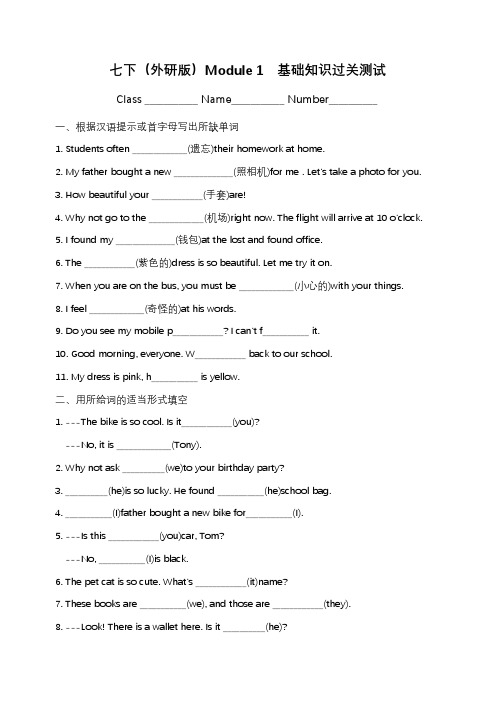 七下（外研版）Module 1　基础知识过关测试

Class __________ Name__________ Number_________

一、根据汉语提示或首字母写出所缺单词

1. Students often ___________(遗忘)their homework at home.

2. My father bought a new ____________(照相机)for me . Let's take a photo for you.

3. How beautiful your __________(手套)are!

4. Why not go to the ___________(机场)right now. The flight will arrive at 10 o'clock.

5. I found my ____________(钱包)at the lost and found office.

6. The __________(紫色的)dress is so beautiful. Let me try it on.

7. When you are on the bus, you must be ___________(小心的)with your things.

8. I feel ___________(奇怪的)at his words.

9. Do you see my mobile p__________? I can't f_________ it.

10. Good morning, everyone. W__________ back to our school.

11. My dress is pink, h_________ is yellow.

二、用所给词的适当形式填空

1. ---The bike is so cool. Is it__________(you)?

---No, it is ___________(Tony).

2. Why not ask ________(we)to your birthday party?

3. ________(he)is so lucky. He found _________(he)school bag.

4. _________(I)father bought a new bike for_________(I).

5. ---Is this __________(you)car, Tom?

---No, _________(I)is black.

6. The pet cat is so cute. What's __________(it)name?

7. These books are _________(we), and those are __________(they).

8. ---Look! There is a wallet here. Is it ________(he)?